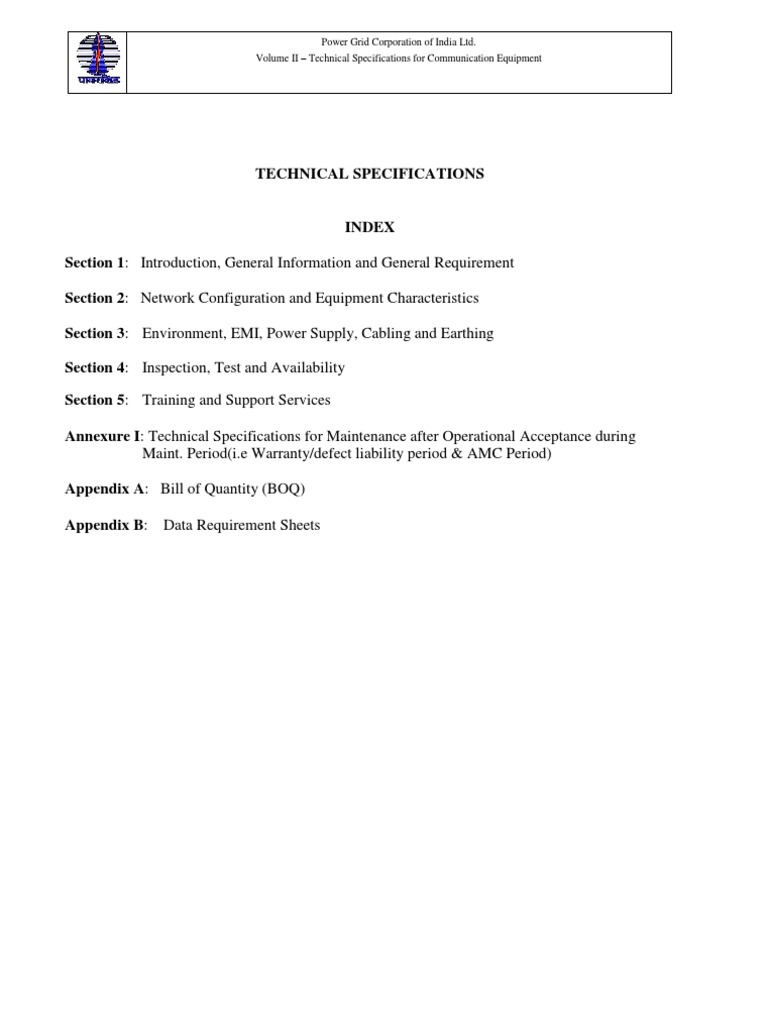 पावरग्रिड

Power Grid Corporation of India Ltd.
Volume II – Technical Specifications for Communication Equipment

TECHNICAL SPECIFICATIONS

INDEX

Section 1: Introduction, General Information and General Requirement

Section 2: Network Configuration and Equipment Characteristics

Section 3: Environment, EMI, Power Supply, Cabling and Earthing

Section 4: Inspection, Test and Availability

Section 5: Training and Support Services

Annexure I: Technical Specifications for Maintenance after Operational Acceptance during Maint. Period(i.e Warranty/defect liability period & AMC Period)

Appendix A: Bill of Quantity (BOQ)

Appendix B: Data Requirement Sheets